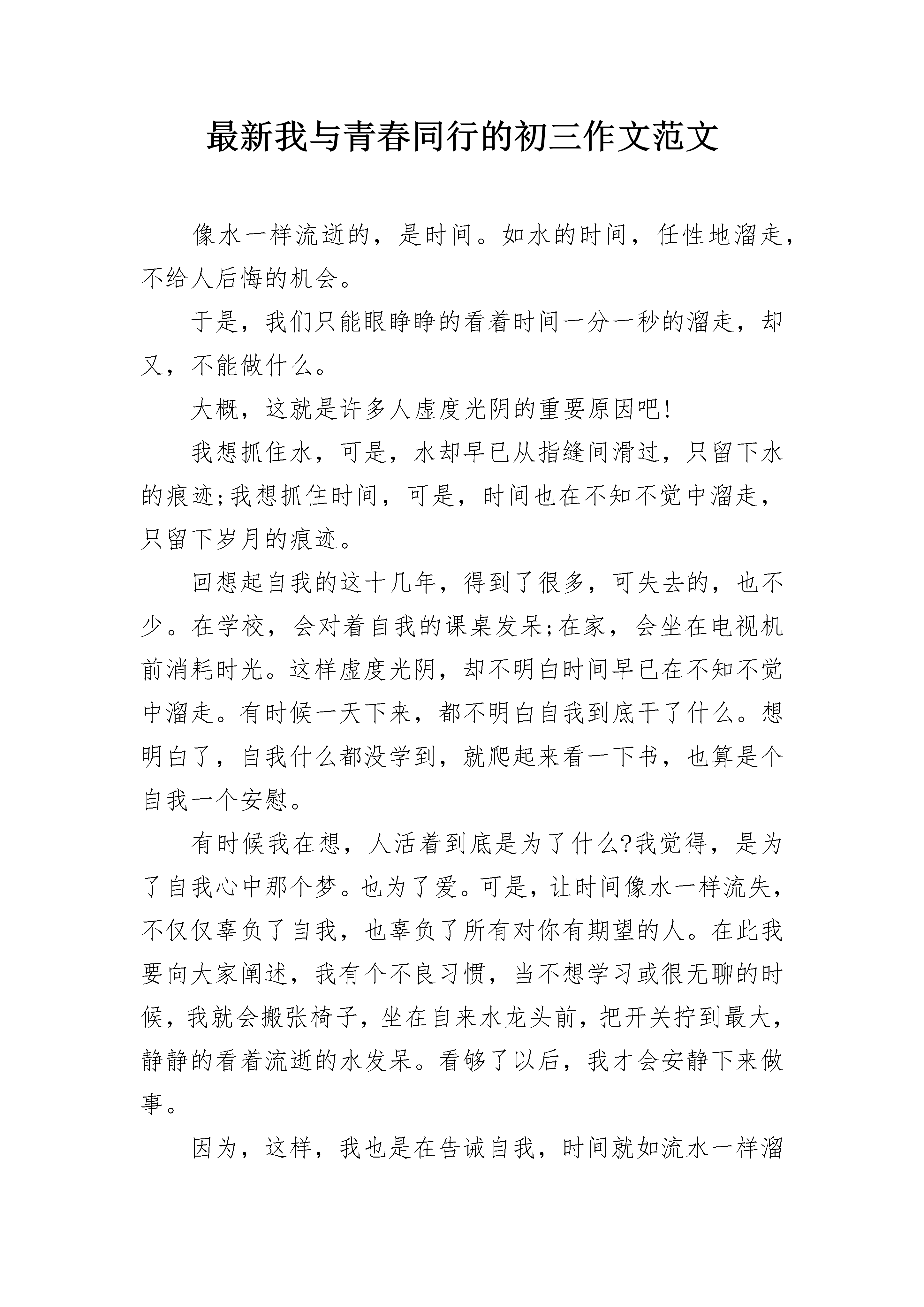 最新我与青春同行的初三作文范文

像水一样流逝的，是时间。如水的时间，任性地溜走，不给人后悔的机会。

于是，我们只能眼睁睁的看着时间一分一秒的溜走，却又，不能做什么。

大概，这就是许多人虚度光阴的重要原因吧!

我想抓住水，可是，水却早已从指缝间滑过，只留下水的痕迹;我想抓住时间，可是，时间也在不知不觉中溜走，只留下岁月的痕迹。

回想起自我的这十几年，得到了很多，可失去的，也不少。在学校，会对着自我的课桌发呆;在家，会坐在电视机前消耗时光。这样虚度光阴，却不明白时间早已在不知不觉中溜走。有时候一天下来，都不明白自我到底干了什么。想明白了，自我什么都没学到，就爬起来看一下书，也算是个自我一个安慰。

有时候我在想，人活着到底是为了什么?我觉得，是为了自我心中那个梦。也为了爱。可是，让时间像水一样流失，不仅仅辜负了自我，也辜负了所有对你有期望的人。在此我要向大家阐述，我有个不良习惯，当不想学习或很无聊的时候，我就会搬张椅子，坐在自来水龙头前，把开关拧到最大，静静的看着流逝的水发呆。看够了以后，我才会安静下来做事。

因为，这样，我也是在告诫自我，时间就如流水一样溜